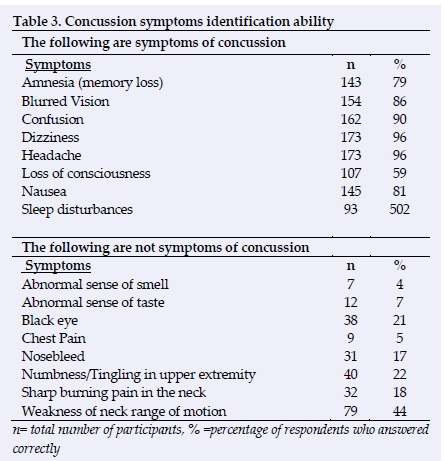 Table 3. Concussion symptoms identification ability

The following are symptoms of concussion

| Symptoms | n | % |
|---|---|---|
| Amnesia (memory loss) | 143 | 79 |
| Blurred Vision | 154 | 86 |
| Confusion | 162 | 90 |
| Dizziness | 173 | 96 |
| Headache | 173 | 96 |
| Loss of consciousness | 107 | 59 |
| Nausea | 145 | 81 |
| Sleep disturbances | 93 | 502 |

The following are not symptoms of concussion

| Symptoms | n | % |
|---|---|---|
| Abnormal sense of smell | 7 | 4 |
| Abnormal sense of taste | 12 | 7 |
| Black eye | 38 | 21 |
| Chest Pain | 9 | 5 |
| Nosebleed | 31 | 17 |
| Numbness/Tingling in upper extremity | 40 | 22 |
| Sharp burning pain in the neck | 32 | 18 |
| Weakness of neck range of motion | 79 | 44 |

n= total number of participants, % =percentage of respondents who answered correctly